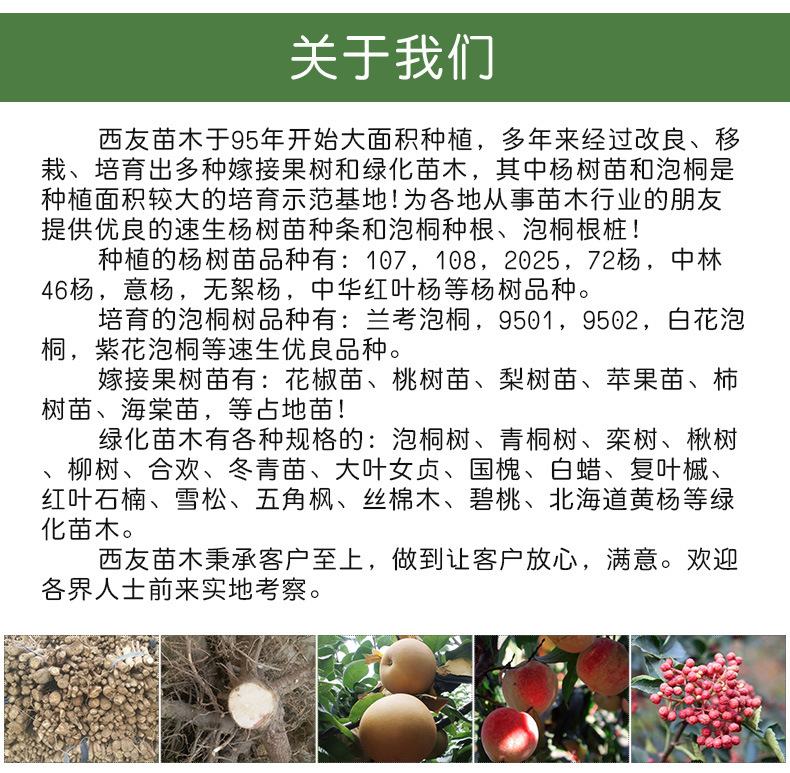 关于我们

西友苗木于95年开始大面积种植，多年来经过改良、移栽、培育出多种嫁接果树和绿化苗木，其中杨树苗和泡桐是种植面积较大的培育示范基地!为各地从事苗木行业的朋友提供优良的速生杨树苗种条和泡桐种根、泡桐根桩!

种植的杨树苗品种有：107，108，2025，72杨，中林46杨，意杨，无絮杨，中华红叶杨等杨树品种。

培育的泡桐树品种有：兰考泡桐，9501，9502，白花泡桐，紫花泡桐等速生优良品种。

嫁接果树苗有：花椒苗、桃树苗、梨树苗、苹果苗、柿树苗、海棠苗，等占地苗!

绿化苗木有各种规格的：泡桐树、青桐树、栾树、楸树、柳树、合欢、冬青苗、大叶女贞、国槐、白蜡、复叶槭、红叶石楠、雪松、五角枫、丝棉木、碧桃、北海道黄杨等绿化苗木。

西友苗木秉承客户至上，做到让客户放心，满意。欢迎各界人士前来实地考察。